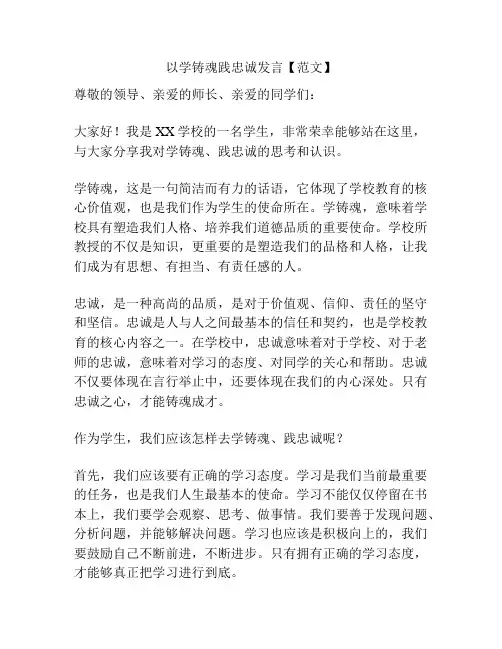 以学铸魂践忠诚发言【范文】

尊敬的领导、亲爱的师长、亲爱的同学们：

大家好！我是XX学校的一名学生，非常荣幸能够站在这里，与大家分享我对学铸魂、践忠诚的思考和认识。

学铸魂，这是一句简洁而有力的话语，它体现了学校教育的核心价值观，也是我们作为学生的使命所在。学铸魂，意味着学校具有塑造我们人格、培养我们道德品质的重要使命。学校所教授的不仅是知识，更重要的是塑造我们的品格和人格，让我们成为有思想、有担当、有责任感的人。

忠诚，是一种高尚的品质，是对于价值观、信仰、责任的坚守和坚信。忠诚是人与人之间最基本的信任和契约，也是学校教育的核心内容之一。在学校中，忠诚意味着对于学校、对于老师的忠诚，意味着对学习的态度、对同学的关心和帮助。忠诚不仅要体现在言行举止中，还要体现在我们的内心深处。只有忠诚之心，才能铸魂成才。

作为学生，我们应该怎样去学铸魂、践忠诚呢？

首先，我们应该要有正确的学习态度。学习是我们当前最重要的任务，也是我们人生最基本的使命。学习不能仅仅停留在书本上，我们要学会观察、思考、做事情。我们要善于发现问题、分析问题，并能够解决问题。学习也应该是积极向上的，我们要鼓励自己不断前进，不断进步。只有拥有正确的学习态度，才能够真正把学习进行到底。